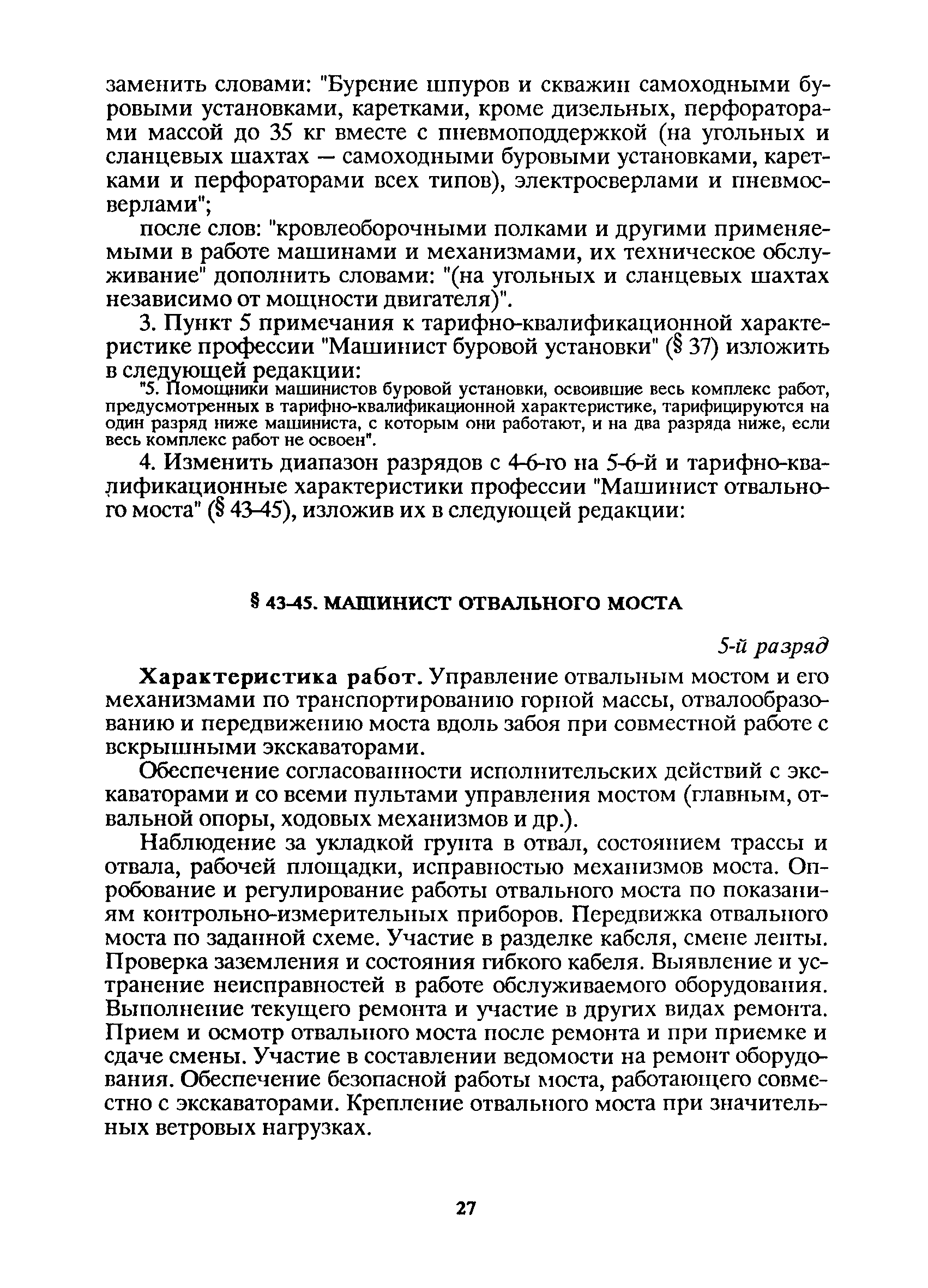 заменить словами: "Бурение шпуров и скважин самоходными буровыми установками, каретками, кроме дизельных, перфораторами массой до 35 кг вместе с пневмоподдержкой (на угольных и сланцевых шахтах — самоходными буровыми установками, каретками и перфораторами всех типов), электросверлами и пневмосверлами";

после слов: "кровлеоборочными полками и другими применяемыми в работе машинами и механизмами, их техническое обслуживание" дополнить словами: "(на угольных и сланцевых шахтах независимо от мощности двигателя)".

3. Пункт 5 примечания к тарифно-квалификационной характеристике профессии "Машинист буровой установки" (§ 37) изложить в следующей редакции:

"5. Помощники машинистов буровой установки, освоившие весь комплекс работ, предусмотренных в тарифно-квалификационной характеристике, тарифицируются на один разряд ниже машиниста, с которым они работают, и на два разряда ниже, если весь комплекс работ не освоен".

4. Изменить диапазон разрядов с 4-6-го на 5-6-й и тарифно-квалификационные характеристики профессии "Машинист отвального моста" (§ 43-45), изложив их в следующей редакции:

§ 43-45. МАШИНИСТ ОТВАЛЬНОГО МОСТА

5-й разряд

Характеристика работ. Управление отвальным мостом и его механизмами по транспортированию горной массы, отвалообразованию и передвижению моста вдоль забоя при совместной работе с вскрышными экскаваторами.

Обеспечение согласованности исполнительских действий с экскаваторами и со всеми пультами управления мостом (главным, отвальной опоры, ходовых механизмов и др.).

Наблюдение за укладкой грунта в отвал, состоянием трассы и отвала, рабочей площадки, исправностью механизмов моста. Опробование и регулирование работы отвального моста по показаниям контрольно-измерительных приборов. Передвижка отвального моста по заданной схеме. Участие в разделке кабеля, смене ленты. Проверка заземления и состояния гибкого кабеля. Выявление и устранение неисправностей в работе обслуживаемого оборудования. Выполнение текущего ремонта и участие в других видах ремонта. Прием и осмотр отвального моста после ремонта и при приемке и сдаче смены. Участие в составлении ведомости на ремонт оборудования. Обеспечение безопасной работы моста, работающего совместно с экскаваторами. Крепление отвального моста при значительных ветровых нагрузках.

27